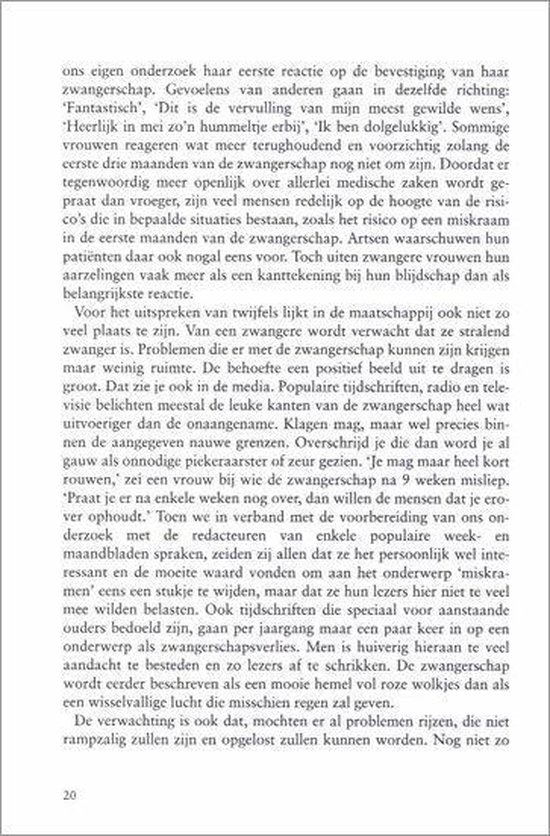 ons eigen onderzoek haar eerste reactie op de bevestiging van haar zwangerschap. Gevoelens van anderen gaan in dezelfde richting: 'Fantastisch', 'Dit is de vervulling van mijn meest gewilde wens', 'Heerlijk in mei zo'n hummeltje erbij', 'Ik ben dolgelukkig'. Sommige vrouwen reageren wat meer terughoudend en voorzichtig zolang de eerste drie maanden van de zwangerschap nog niet om zijn. Doordat er tegenwoordig meer openlijk over allerlei medische zaken wordt gepraat dan vroeger, zijn veel mensen redelijk op de hoogte van de risico's die in bepaalde situaties bestaan, zoals het risico op een miskraam in de eerste maanden van de zwangerschap. Artsen waarschuwen hun patiënten daar ook nogal eens voor. Toch uiten zwangere vrouwen hun aarzelingen vaak meer als een kanttekening bij hun blijdschap dan als belangrijkste reactie.

Voor het uitspreken van twijfels lijkt in de maatschappij ook niet zo veel plaats te zijn. Van een zwangere wordt verwacht dat ze stralend zwanger is. Problemen die er met de zwangerschap kunnen zijn krijgen maar weinig ruimte. De behoefte een positief beeld uit te dragen is groot. Dat zie je ook in de media. Populaire tijdschriften, radio en televisie belichten meestal de leuke kanten van de zwangerschap heel wat uitvoeriger dan de onaangename. Klagen mag, maar wel precies binnen de aangegeven nauwe grenzen. Overschrijd je die dan word je al gauw als onnodige piekeraarster of zeur gezien. 'Je mag maar heel kort rouwen,' zei een vrouw bij wie de zwangerschap na 9 weken misliep. 'Praat je er na enkele weken nog over, dan willen de mensen dat je erover ophoudt.' Toen we in verband met de voorbereiding van ons onderzoek met de redacteuren van enkele populaire week- en maandbladen spraken, zeiden zij allen dat ze het persoonlijk wel interessant en de moeite waard vonden om aan het onderwerp 'miskramen' eens een stukje te wijden, maar dat ze hun lezers hier niet te veel mee wilden belasten. Ook tijdschriften die speciaal voor aanstaande ouders bedoeld zijn, gaan per jaargang maar een paar keer in op een onderwerp als zwangerschapsverlies. Men is huiverig hieraan te veel aandacht te besteden en zo lezers af te schrikken. De zwangerschap wordt eerder beschreven als een mooie hemel vol roze wolkjes dan als een wisselvallige lucht die misschien regen zal geven.

De verwachting is ook dat, mochten er al problemen rijzen, die niet rampzalig zullen zijn en opgelost zullen kunnen worden. Nog niet zo

20